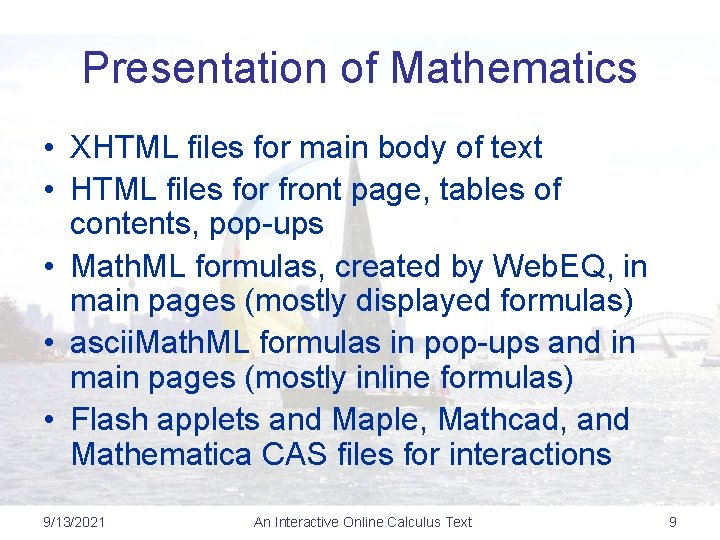 Presentation of Mathematics

• XHTML files for main body of text
• HTML files for front page, tables of contents, pop-ups
• MathML formulas, created by WebEQ, in main pages (mostly displayed formulas)
• asciiMathML formulas in pop-ups and in main pages (mostly inline formulas)
• Flash applets and Maple, Mathcad, and Mathematica CAS files for interactions

9/13/2021
An Interactive Online Calculus Text
9